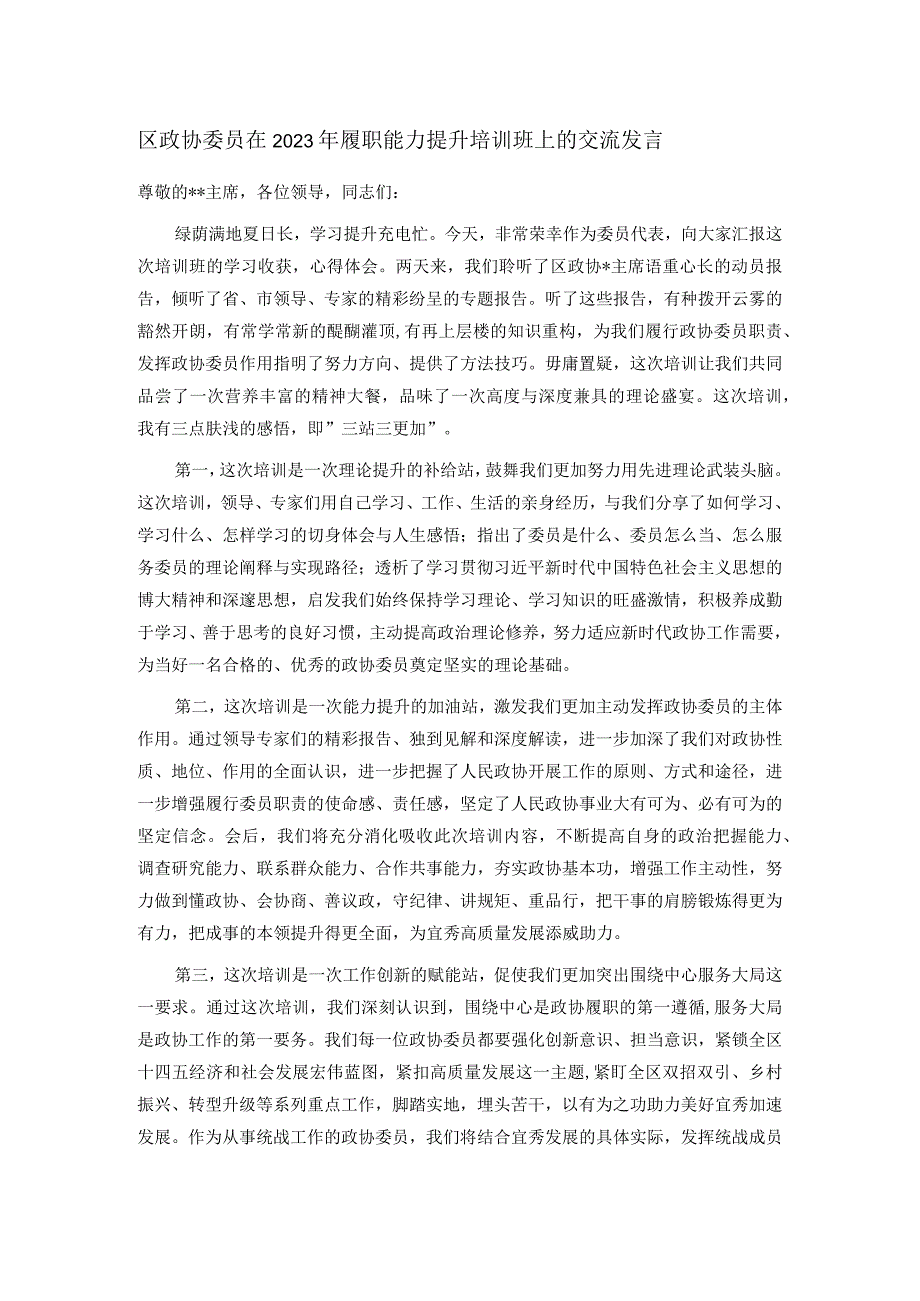 区政协委员在2023年履职能力提升培训班上的交流发言

尊敬的**主席，各位领导，同志们：

绿荫满地夏日长，学习提升充电忙。今天，非常荣幸作为委员代表，向大家汇报这次培训班的学习收获，心得体会。两天来，我们聆听了区政协*主席语重心长的动员报告，倾听了省、市领导、专家的精彩纷呈的专题报告。听了这些报告，有种拨开云雾的豁然开朗，有常学常新的醍醐灌顶，有再上层楼的知识重构，为我们履行政协委员职责、发挥政协委员作用指明了努力方向、提供了方法技巧。毋庸置疑，这次培训让我们共同品尝了一次营养丰富的精神大餐，品味了一次高度与深度兼具的理论盛宴。这次培训，我有三点肤浅的感悟，即”三站三更加”。

第一，这次培训是一次理论提升的补给站，鼓舞我们更加努力用先进理论武装头脑。这次培训，领导、专家们用自己学习、工作、生活的亲身经历，与我们分享了如何学习、学习什么、怎样学习的切身体会与人生感悟；指出了委员是什么、委员怎么当、怎么服务委员的理论阐释与实现路径；透析了学习贯彻习近平新时代中国特色社会主义思想的博大精神和深邃思想，启发我们始终保持学习理论、学习知识的旺盛激情，积极养成勤于学习、善于思考的良好习惯，主动提高政治理论修养，努力适应新时代政协工作需要，为当好一名合格的、优秀的政协委员奠定坚实的理论基础。

第二，这次培训是一次能力提升的加油站，激发我们更加主动发挥政协委员的主体作用。通过领导专家们的精彩报告、独到见解和深度解读，进一步加深了我们对政协性质、地位、作用的全面认识，进一步把握了人民政协开展工作的原则、方式和途径，进一步增强履行委员职责的使命感、责任感，坚定了人民政协事业大有可为、必有可为的坚定信念。会后，我们将充分消化吸收此次培训内容，不断提高自身的政治把握能力、调查研究能力、联系群众能力、合作共事能力，夯实政协基本功，增强工作主动性，努力做到懂政协、会协商、善议政，守纪律、讲规矩、重品行，把干事的肩膀锻炼得更为有力，把成事的本领提升得更全面，为宜秀高质量发展添威助力。

第三，这次培训是一次工作创新的赋能站，促使我们更加突出围绕中心服务大局这一要求。通过这次培训，我们深刻认识到，围绕中心是政协履职的第一遵循，服务大局是政协工作的第一要务。我们每一位政协委员都要强化创新意识、担当意识，紧锁全区十四五经济和社会发展宏伟蓝图，紧扣高质量发展这一主题，紧盯全区双招双引、乡村振兴、转型升级等系列重点工作，脚踏实地，埋头苦干，以有为之功助力美好宜秀加速发展。作为从事统战工作的政协委员，我们将结合宜秀发展的具体实际，发挥统战成员